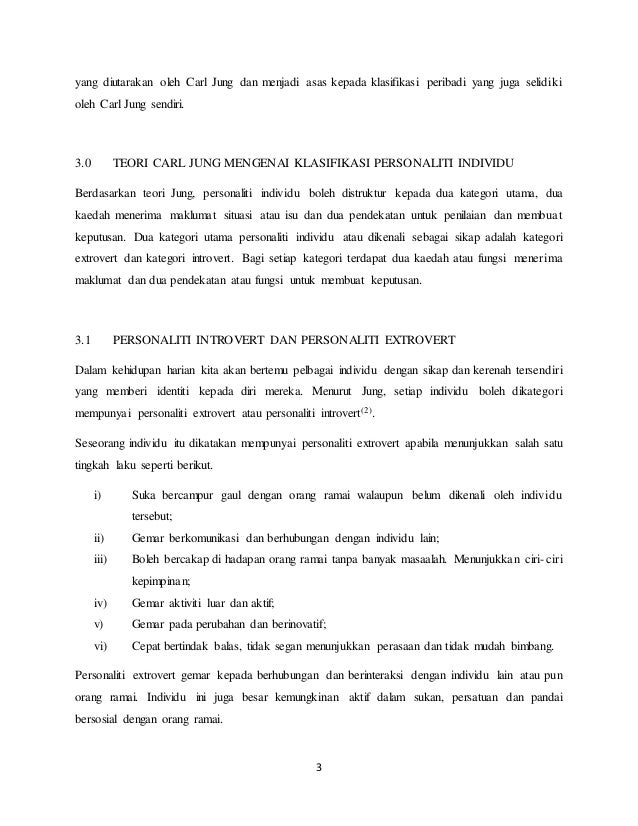 yang diutarakan oleh Carl Jung dan menjadi asas kepada klasifikasi peribadi yang juga selidiki oleh Carl Jung sendiri.

3.0 TEORI CARL JUNG MENGENAI KLASIFIKASI PERSONALITI INDIVIDU

Berdasarkan teori Jung, personaliti individu boleh distruktur kepada dua kategori utama, dua kaedah menerima maklumat situasi atau isu dan dua pendekatan untuk penilaian dan membuat keputusan. Dua kategori utama personaliti individu atau dikenali sebagai sikap adalah kategori extrovert dan kategori introvert. Bagi setiap kategori terdapat dua kaedah atau fungsi menerima maklumat dan dua pendekatan atau fungsi untuk membuat keputusan.

3.1 PERSONALITI INTROVERT DAN PERSONALITI EXTROVERT

Dalam kehidupan harian kita akan bertemu pelbagai individu dengan sikap dan kerenah tersendiri yang memberi identiti kepada diri mereka. Menurut Jung, setiap individu boleh dikategori mempunyai personaliti extrovert atau personaliti introvert$^{(2)}$.

Seseorang individu itu dikatakan mempunyai personaliti extrovert apabila menunjukkan salah satu tingkah laku seperti berikut.

i) Suka bercampur gaul dengan orang ramai walaupun belum dikenali oleh individu tersebut;
ii) Gemar berkomunikasi dan berhubungan dengan individu lain;
iii) Boleh bercakap di hadapan orang ramai tanpa banyak masaalah. Menunjukkan ciri-ciri kepimpinan;
iv) Gemar aktiviti luar dan aktif;
v) Gemar pada perubahan dan berinovatif;
vi) Cepat bertindak balas, tidak segan menunjukkan perasaan dan tidak mudah bimbang.

Personaliti extrovert gemar kepada berhubungan dan berinteraksi dengan individu lain atau pun orang ramai. Individu ini juga besar kemungkinan aktif dalam sukan, persatuan dan pandai bersosial dengan orang ramai.

3